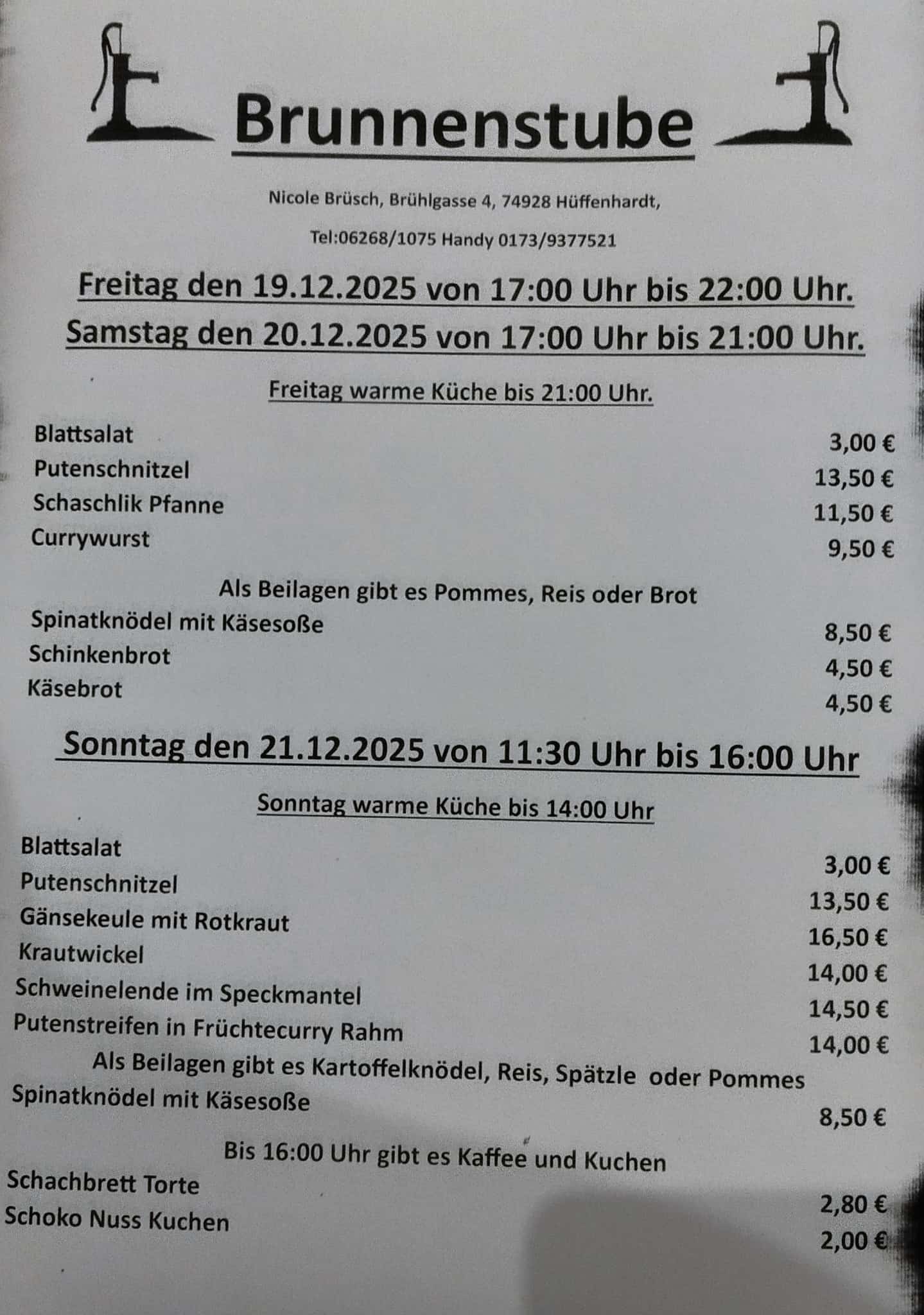 Brunnenstube

Nicole Brüsch, Brühlgasse 4, 74928 Hüffenhardt,

Tel:06268/1075 Handy 0173/9377521

Freitag den 19.12.2025 von 17:00 Uhr bis 22:00 Uhr.

Samstag den 20.12.2025 von 17:00 Uhr bis 21:00 Uhr.

Freitag warme Küche bis 21:00 Uhr.

Blattsalat 3,00 €
Putenschnitzel 13,50 €
Schaschlik Pfanne 11,50 €
Currywurst 9,50 €

Als Beilagen gibt es Pommes, Reis oder Brot

Spinatknödel mit Käsesoße 8,50 €
Schinkenbrot 4,50 €
Käsebrot 4,50 €

Sonntag den 21.12.2025 von 11:30 Uhr bis 16:00 Uhr

Sonntag warme Küche bis 14:00 Uhr

Blattsalat 3,00 €
Putenschnitzel 13,50 €
Gänsekeule mit Rotkraut 16,50 €
Krautwickel 14,00 €
Schweinelende im Speckmantel 14,50 €
Putenstreifen in Früchtecurry Rahm 14,00 €

Als Beilagen gibt es Kartoffelknödel, Reis, Spätzle oder Pommes

Spinatknödel mit Käsesoße 8,50 €

Bis 16:00 Uhr gibt es Kaffee und Kuchen

Schachbrett Torte 2,80 €
Schoko Nuss Kuchen 2,00 €